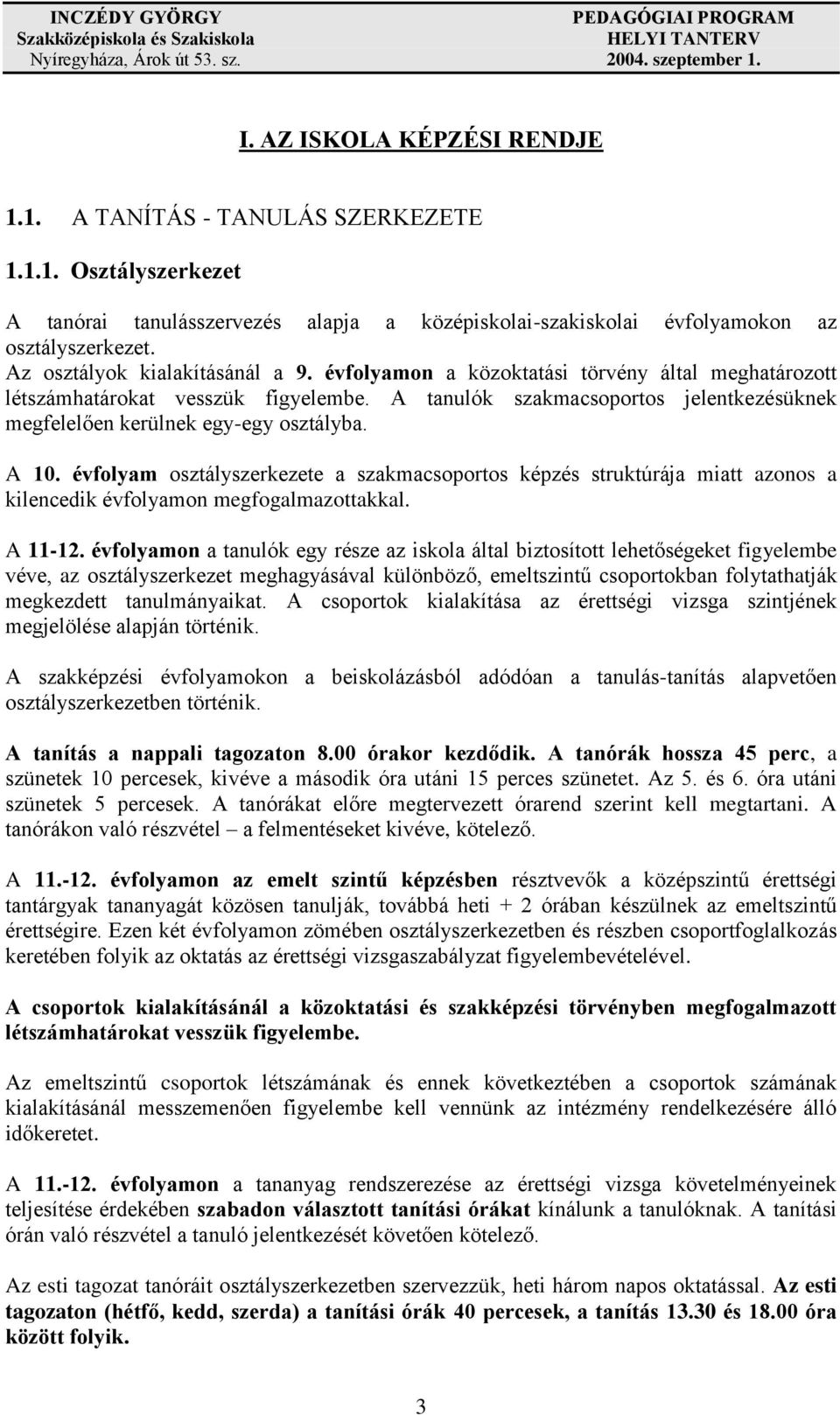 INCZÉDY GYÖRGY
Szakközépiskola és Szakiskola
Nyíregyháza, Árok út 53. sz.

PEDAGÓGIAI PROGRAM
HELYI TANTERV
2004. szeptember 1.

I. AZ ISKOLA KÉPZÉSI RENDJE

1.1. A TANÍTÁS - TANULÁS SZERKEZETE

1.1.1. Osztályszerkezet

A tanórai tanulásszervezés alapja a középiskolai-szakiskolai évfolyamokon az osztályszerkezet.
Az osztályok kialakításánál a 9. évfolyamon a közoktatási törvény által meghatározott létszámhatárokat vesszük figyelembe. A tanulók szakmacsoportos jelentkezésüknek megfelelően kerülnek egy-egy osztályba.

A 10. évfolyam osztályszerkezete a szakmacsoportos képzés struktúrája miatt azonos a kilencedik évfolyamon megfogalmazottakkal.

A 11-12. évfolyamon a tanulók egy része az iskola által biztosított lehetőségeket figyelembe véve, az osztályszerkezet meghagyásával különböző, emeltszintű csoportokban folytathatják megkezdett tanulmányaikat. A csoportok kialakítása az érettségi vizsga szintjének megjelölése alapján történik.

A szakképzési évfolyamokon a beiskolázásból adódóan a tanulás-tanítás alapvetően osztályszerkezetben történik.

A tanítás a nappali tagozaton 8.00 órakor kezdődik. A tanórák hossza 45 perc, a szünetek 10 percesek, kivéve a második óra utáni 15 perces szünetet. Az 5. és 6. óra utáni szünetek 5 percesek. A tanórákat előre megtervezett órarend szerint kell megtartani. A tanórákon való részvétel – a felmentéseket kivéve, kötelező.

A 11.-12. évfolyamon az emelt szintű képzésben résztvevők a középszintű érettségi tantárgyak tananyagát közösen tanulják, továbbá heti + 2 órában készülnek az emeltszintű érettségire. Ezen két évfolyamon zömében osztályszerkezetben és részben csoportfoglalkozás keretében folyik az oktatás az érettségi vizsgaszabályzat figyelembevételével.

A csoportok kialakításánál a közoktatási és szakképzési törvényben megfogalmazott létszámhatárokat vesszük figyelembe.

Az emeltszintű csoportok létszámának és ennek következtében a csoportok számának kialakításánál messzemenően figyelembe kell vennünk az intézmény rendelkezésére álló időkeretet.

A 11.-12. évfolyamon a tananyag rendszerezése az érettségi vizsga követelményeinek teljesítése érdekében szabadon választott tanítási órákat kínálunk a tanulóknak. A tanítási órán való részvétel a tanuló jelentkezését követően kötelező.

Az esti tagozat tanóráit osztályszerkezetben szervezzük, heti három napos oktatással. Az esti tagozaton (hétfő, kedd, szerda) a tanítási órák 40 percesek, a tanítás 13.30 és 18.00 óra között folyik.

3